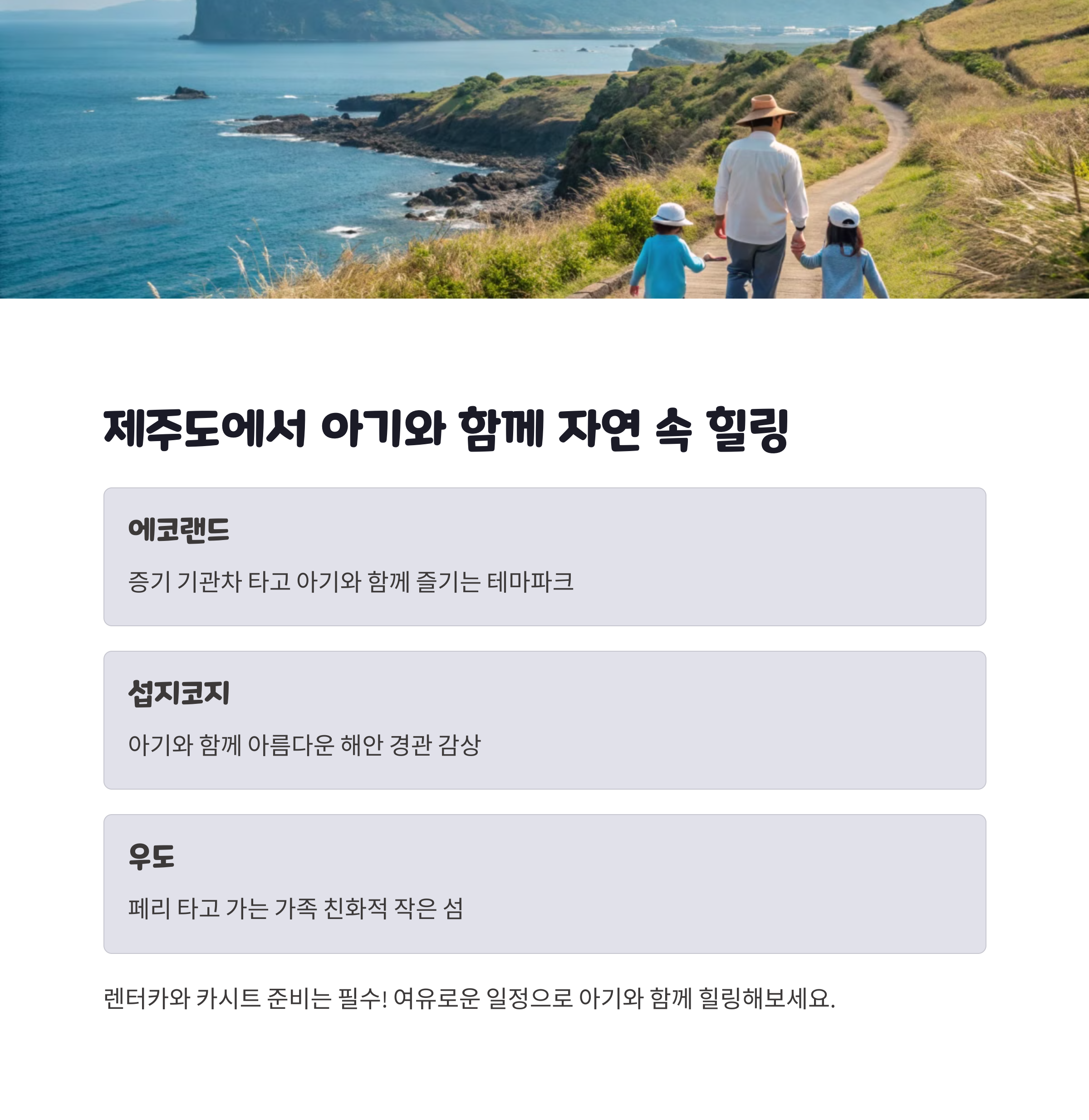 제주도에서 아기와 함께 자연 속 힐링

에코랜드

증기 기관차 타고 아기와 함께 즐기는 테마파크

섭지코지

아기와 함께 아름다운 해안 경관 감상

우도

페리 타고 가는 가족 친화적 작은 섬

렌터카와 카시트 준비는 필수! 여유로운 일정으로 아기와 함께 힐링해보세요.